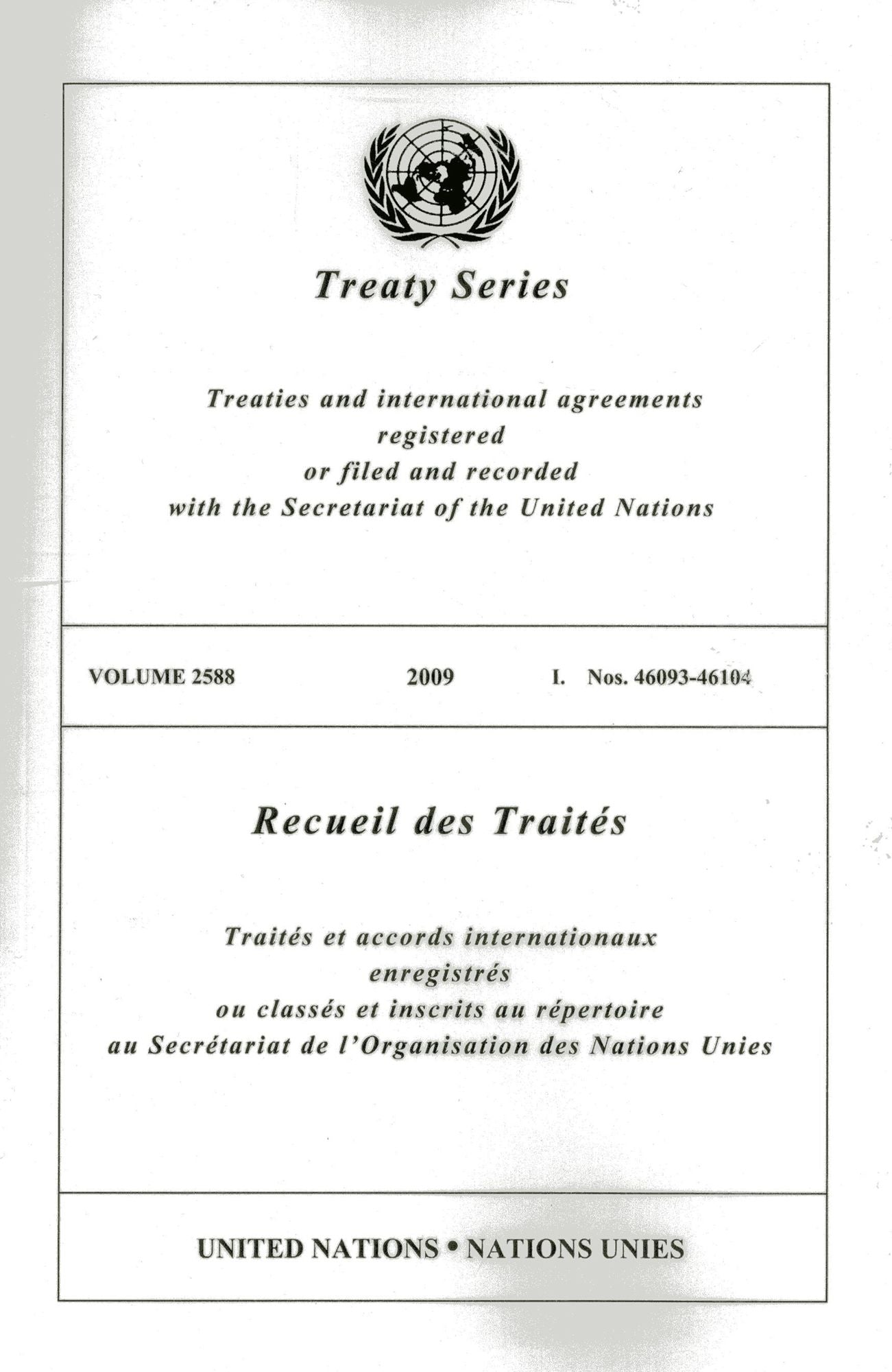 Treaty Series

Treaties and international agreements registered or filed and recorded with the Secretariat of the United Nations

VOLUME 2588 2009 I. Nos. 46093-46104

Recueil des Traités

Traités et accords internationaux enregistrés ou classés et inscrits au répertoire au Secrétariat de l'Organisation des Nations Unies

UNITED NATIONS • NATIONS UNIES